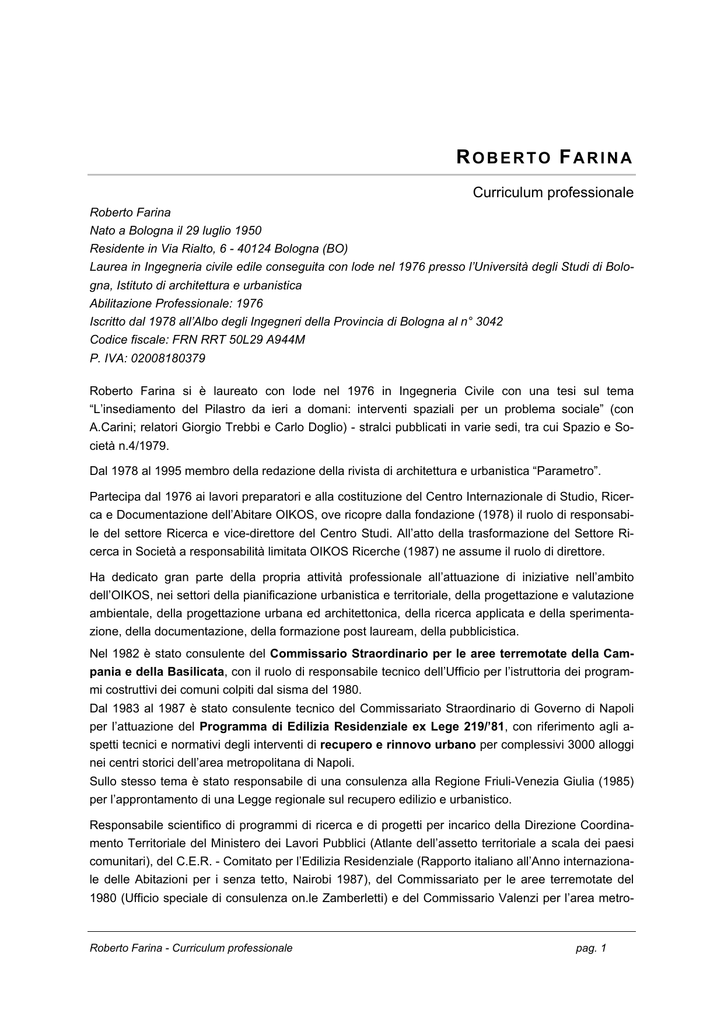 ROBERTO FARINA

Curriculum professionale

Roberto Farina
Nato a Bologna il 29 luglio 1950
Residente in Via Rialto, 6 - 40124 Bologna (BO)
Laurea in Ingegneria civile edile conseguita con lode nel 1976 presso l'Università degli Studi di Bologna, Istituto di architettura e urbanistica
Abilitazione Professionale: 1976
Iscritto dal 1978 all'Albo degli Ingegneri della Provincia di Bologna al n° 3042
Codice fiscale: FRN RRT 50L29 A944M
P. IVA: 02008180379

Roberto Farina si è laureato con lode nel 1976 in Ingegneria Civile con una tesi sul tema "L'insediamento del Pilastro da ieri a domani: interventi spaziali per un problema sociale" (con A.Carini; relatori Giorgio Trebbi e Carlo Doglio) - stralci pubblicati in varie sedi, tra cui Spazio e Società n.4/1979.

Dal 1978 al 1995 membro della redazione della rivista di architettura e urbanistica "Parametro".

Partecipa dal 1976 ai lavori preparatori e alla costituzione del Centro Internazionale di Studio, Ricerca e Documentazione dell'Abitare OIKOS, ove ricopre dalla fondazione (1978) il ruolo di responsabile del settore Ricerca e vice-direttore del Centro Studi. All'atto della trasformazione del Settore Ricerca in Società a responsabilità limitata OIKOS Ricerche (1987) ne assume il ruolo di direttore.

Ha dedicato gran parte della propria attività professionale all'attuazione di iniziative nell'ambito dell'OIKOS, nei settori della pianificazione urbanistica e territoriale, della progettazione e valutazione ambientale, della progettazione urbana ed architettonica, della ricerca applicata e della sperimentazione, della documentazione, della formazione post lauream, della pubblicistica.
Nel 1982 è stato consulente del Commissario Straordinario per le aree terremotate della Campania e della Basilicata, con il ruolo di responsabile tecnico dell'Ufficio per l'istruttoria dei programmi costruttivi dei comuni colpiti dal sisma del 1980.
Dal 1983 al 1987 è stato consulente tecnico del Commissariato Straordinario di Governo di Napoli per l'attuazione del Programma di Edilizia Residenziale ex Lege 219/'81, con riferimento agli aspetti tecnici e normativi degli interventi di recupero e rinnovo urbano per complessivi 3000 alloggi nei centri storici dell'area metropolitana di Napoli.
Sullo stesso tema è stato responsabile di una consulenza alla Regione Friuli-Venezia Giulia (1985) per l'approntamento di una Legge regionale sul recupero edilizio e urbanistico.

Responsabile scientifico di programmi di ricerca e di progetti per incarico della Direzione Coordinamento Territoriale del Ministero dei Lavori Pubblici (Atlante dell'assetto territoriale a scala dei paesi comunitari), del C.E.R. - Comitato per l'Edilizia Residenziale (Rapporto italiano all'Anno internazionale delle Abitazioni per i senza tetto, Nairobi 1987), del Commissariato per le aree terremotate del 1980 (Ufficio speciale di consulenza on.le Zamberletti) e del Commissario Valenzi per l'area metro-

Roberto Farina - Curriculum professionale pag. 1